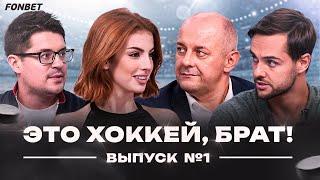 FONBET

ЭТО ХОККЕЙ, БРАТ!

ВЫПУСК №1